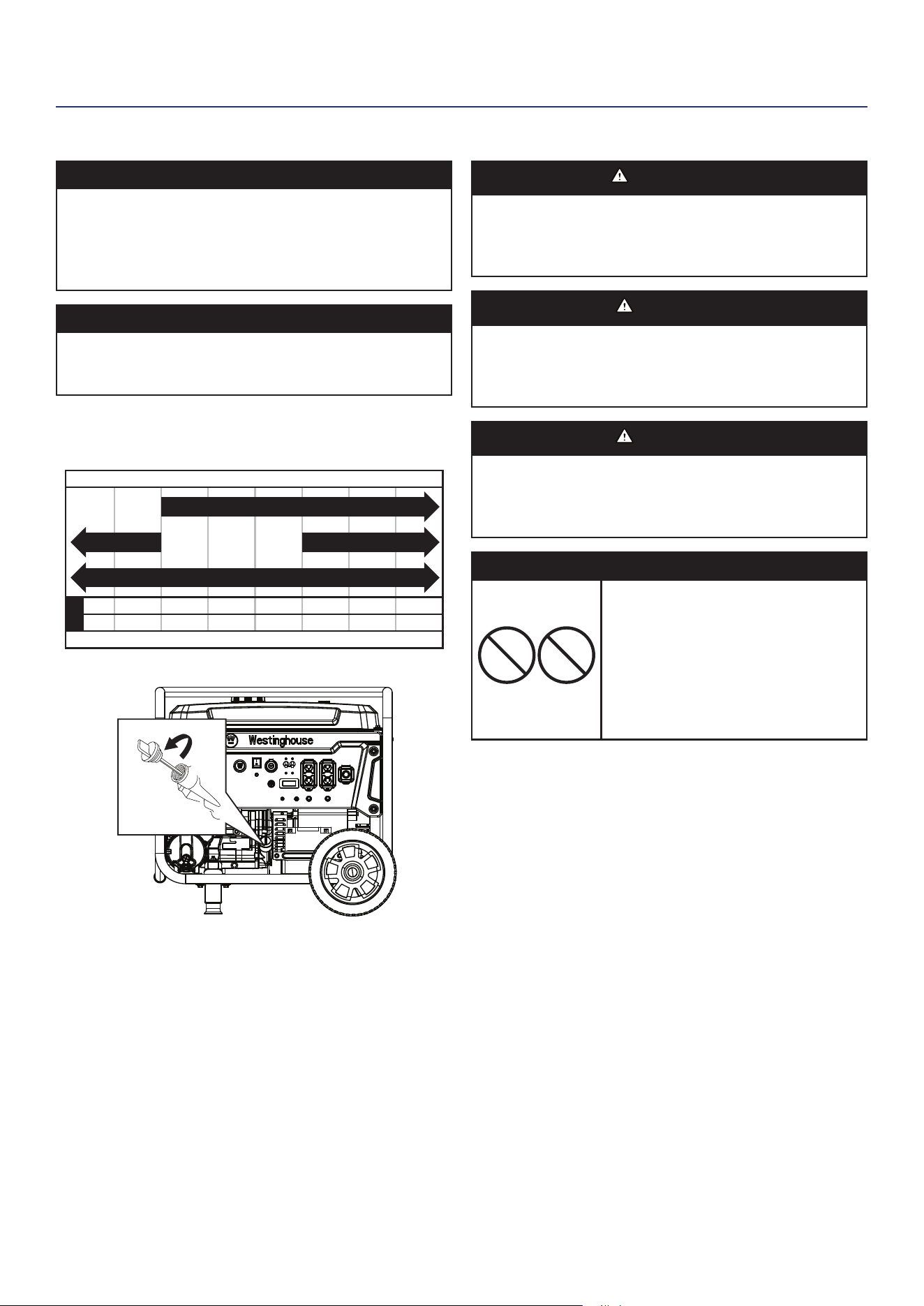 Westinghouse